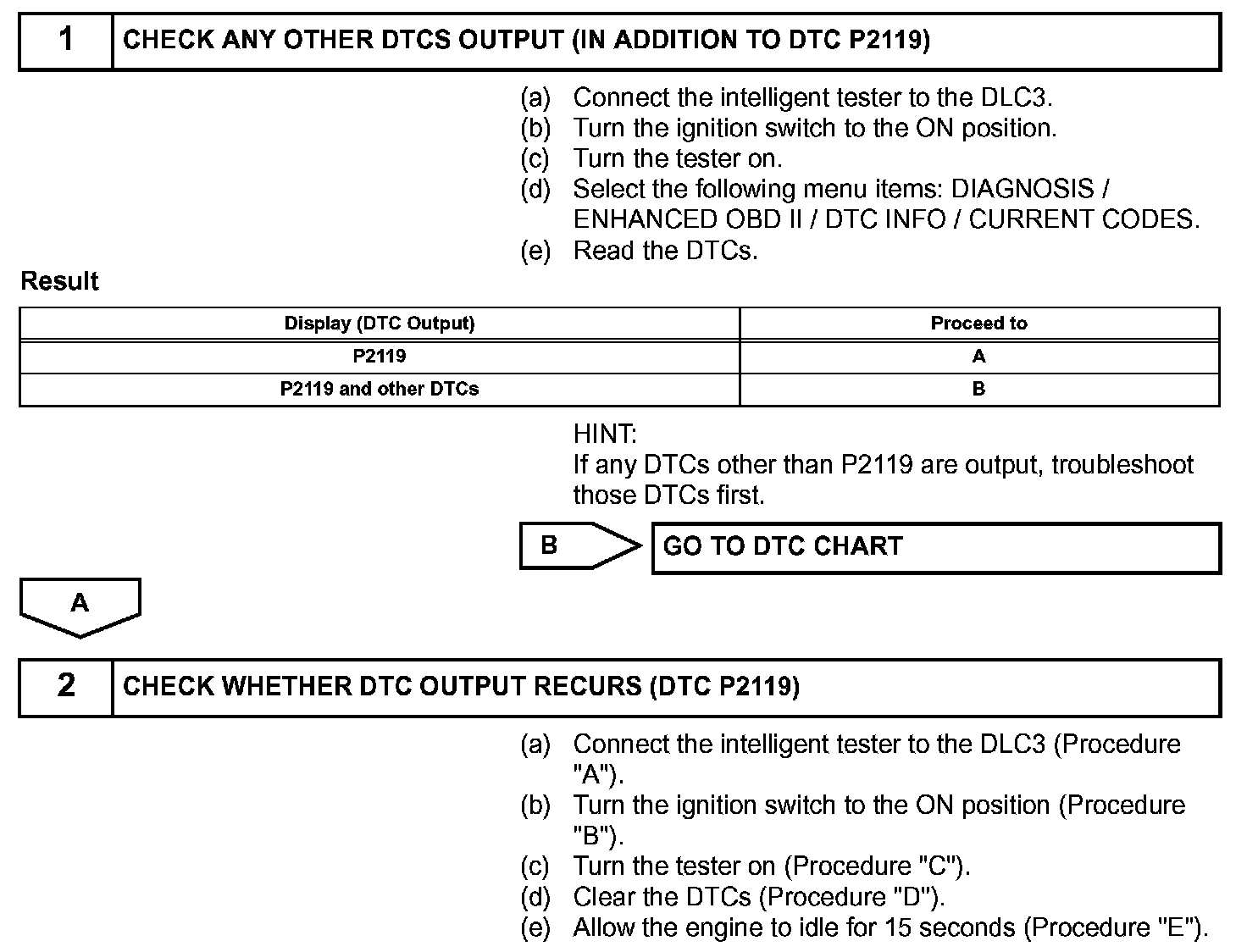 1 CHECK ANY OTHER DTCS OUTPUT (IN ADDITION TO DTC P2119)

(a) Connect the intelligent tester to the DLC3.
(b) Turn the ignition switch to the ON position.
(c) Turn the tester on.
(d) Select the following menu items: DIAGNOSIS / ENHANCED OBD II / DTC INFO / CURRENT CODES.
(e) Read the DTCs.

Result

| Display (DTC Output) | Proceed to |
|---|---|
| P2119 | A |
| P2119 and other DTCs | B |

HINT:
If any DTCs other than P2119 are output, troubleshoot those DTCs first.

B GO TO DTC CHART

A

2 CHECK WHETHER DTC OUTPUT RECURS (DTC P2119)

(a) Connect the intelligent tester to the DLC3 (Procedure "A").
(b) Turn the ignition switch to the ON position (Procedure "B").
(c) Turn the tester on (Procedure "C").
(d) Clear the DTCs (Procedure "D").
(e) Allow the engine to idle for 15 seconds (Procedure "E").